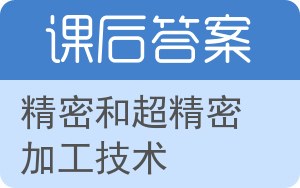 课后答案

精密和超精密加工技术